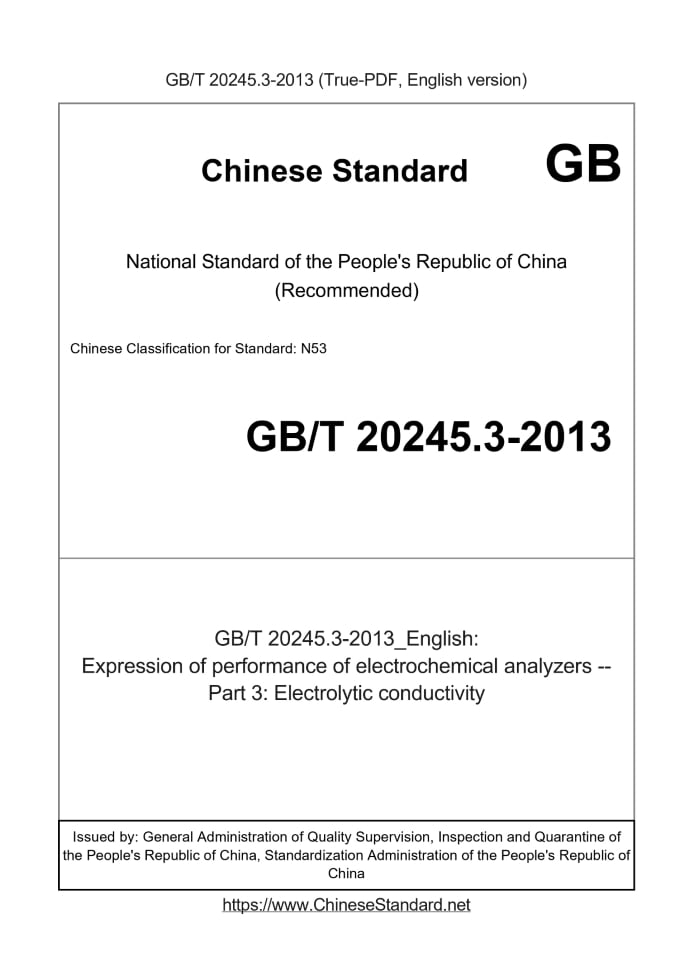 GB/T 20245.3-2013 (True-PDF, English version)

Chinese Standard GB

National Standard of the People's Republic of China
(Recommended)

Chinese Classification for Standard: N53

GB/T 20245.3-2013

GB/T 20245.3-2013_English:
Expression of performance of electrochemical analyzers --
Part 3: Electrolytic conductivity

Issued by: General Administration of Quality Supervision, Inspection and Quarantine of the People's Republic of China, Standardization Administration of the People's Republic of China

https://www.ChineseStandard.net